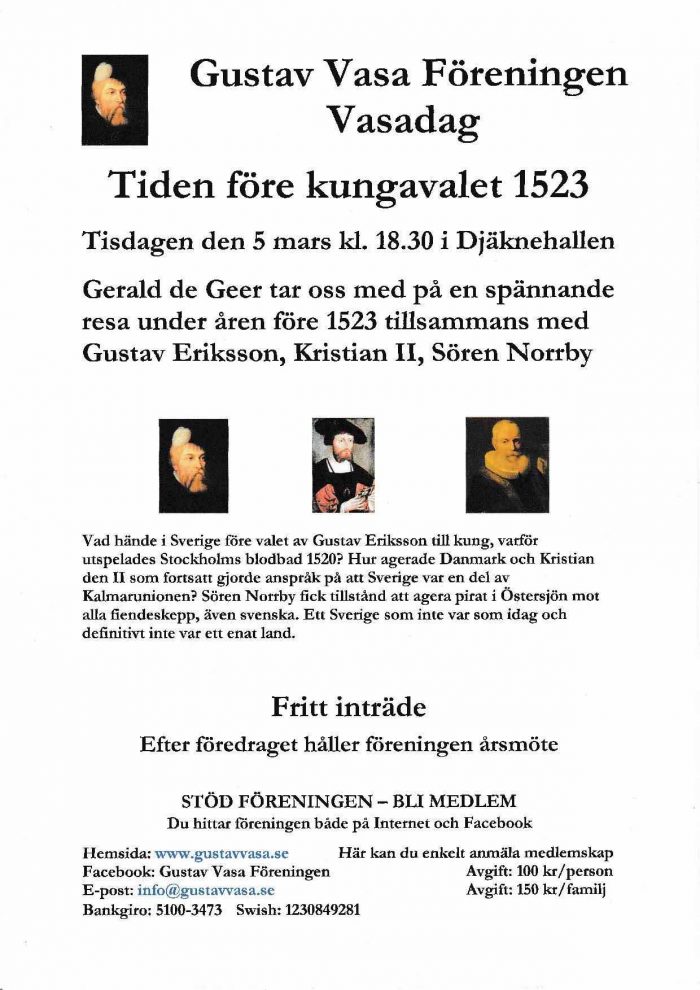 Gustav Vasa Föreningen
Vasadag

Tiden före kungavalet 1523

Tisdagen den 5 mars kl. 18.30 i Djäknehallen

Gerald de Geer tar oss med på en spännande resa under åren före 1523 tillsammans med Gustav Eriksson, Kristian II, Sören Norrby

Vad hände i Sverige före valet av Gustav Eriksson till kung, varför utspelades Stockholms blodbad 1520? Hur agerade Danmark och Kristian den II som fortsatt gjorde anspråk på att Sverige var en del av Kalmarunionen? Sören Norrby fick tillstånd att agera pirat i Östersjön mot alla fiendeskepp, även svenska. Ett Sverige som inte var som idag och definitivt inte var ett enat land.

Fritt inträde

Efter föredraget håller föreningen årsmöte

STÖD FÖRENINGEN – BLI MEDLEM
Du hittar föreningen både på Internet och Facebook

Hemsida: www.gustavvasa.se
Facebook: Gustav Vasa Föreningen
E-post: info@gustavvasa.se
Bankgiro: 5100-3473 Swish: 1230849281

Här kan du enkelt anmäla medlemskap
Avgift: 100 kr/person
Avgift: 150 kr/familj